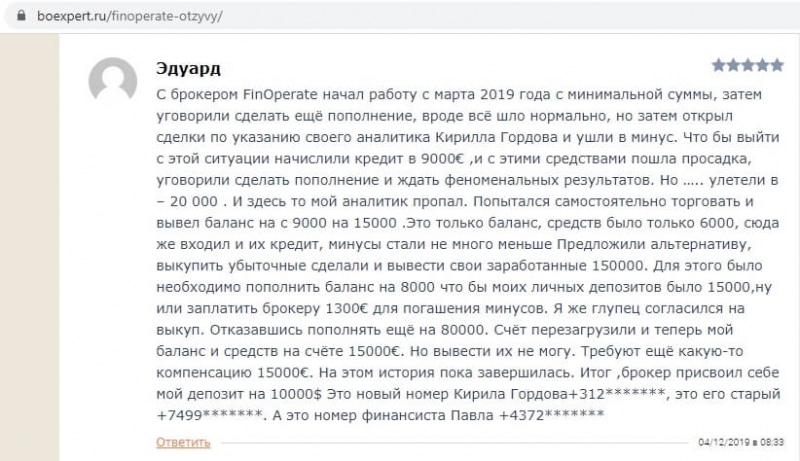 boexpert.ru/finoperate-otzyvy/

Эдуард

С брокером FinOperate начал работу с марта 2019 года с минимальной суммы, затем уговорили сделать ещё пополнение, вроде всё шло нормально, но затем открыл сделки по указанию своего аналитика Кирилла Гордова и ушли в минус. Что бы выйти с этой ситуации начислили кредит в 9000€ ,и с этими средствами пошла просадка, уговорили сделать пополнение и ждать феноменальных результатов. Но ..... улетели в – 20 000 . И здесь то мой аналитик пропал. Попытался самостоятельно торговать и вывел баланс на с 9000 на 15000 .Это только баланс, средств было только 6000, сюда же входил и их кредит, минусы стали не много меньше Предложили альтернативу, выкупить убыточные сделали и вывести свои заработанные 150000. Для этого было необходимо пополнить баланс на 8000 что бы моих личных депозитов было 15000,ну или заплатить брокеру 1300€ для погашения минусов. Я же глупец согласился на выкуп. Отказавшись пополнять ещё на 80000. Счёт перезагрузили и теперь мой баланс и средств на счёте 15000€. Но вывести их не могу. Требуют ещё какую-то компенсацию 15000€. На этом история пока завершилась. Итог ,брокер присвоил себе мой депозит на 10000$ Это новый номер Кирила Гордова+312*******, это его старый +7499*******. А это номер финансиста Павла +4372*******

Ответить

04/12/2019 в 08:33